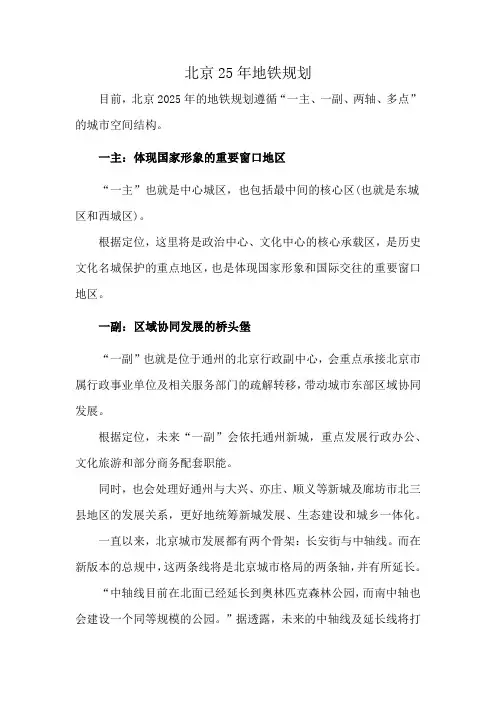 北京25年地铁规划

目前，北京2025年的地铁规划遵循“一主、一副、两轴、多点”的城市空间结构。

一主：体现国家形象的重要窗口地区

“一主”也就是中心城区，也包括最中间的核心区(也就是东城区和西城区)。

根据定位，这里将是政治中心、文化中心的核心承载区，是历史文化名城保护的重点地区，也是体现国家形象和国际交往的重要窗口地区。

一副：区域协同发展的桥头堡

“一副”也就是位于通州的北京行政副中心，会重点承接北京市属行政事业单位及相关服务部门的疏解转移，带动城市东部区域协同发展。

根据定位，未来“一副”会依托通州新城，重点发展行政办公、文化旅游和部分商务配套职能。

同时，也会处理好通州与大兴、亦庄、顺义等新城及廊坊市北三县地区的发展关系，更好地统筹新城发展、生态建设和城乡一体化。

一直以来，北京城市发展都有两个骨架：长安街与中轴线。而在新版本的总规中，这两条线将是北京城市格局的两条轴，并有所延长。

“中轴线目前在北面已经延长到奥林匹克森林公园，而南中轴也会建设一个同等规模的公园。”据透露，未来的中轴线及延长线将打